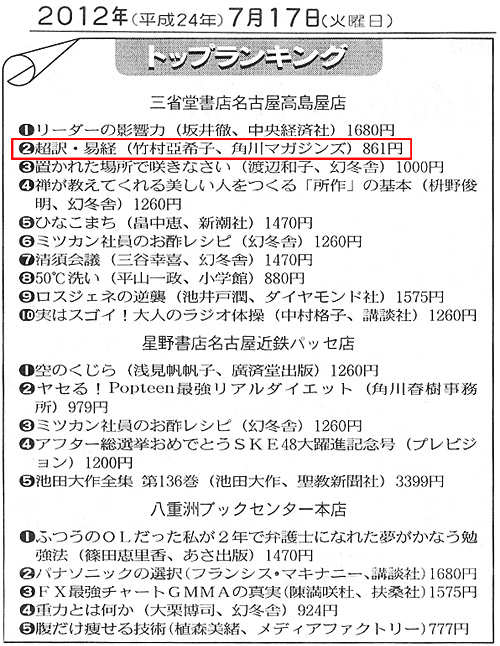 2012年(平成24年)7月17日(火曜日)

トップランキング

三省堂書店名古屋高島屋店

❶リーダーの影響力(坂井徹、中央経済社)1680円
❷超訳・易経(竹村亞希子、角川マガジンズ)861円
❸置かれた場所で咲きなさい(渡辺和子、幻冬舎)1000円
❹禅が教えてくれる美しい人をつくる「所作」の基本(枡野俊明、幻冬舎)1260円
❺ひなこまち(畠中恵、新潮社)1470円
❻ミツカン社員のお酢レシピ(幻冬舎)1260円
❼清須会議(三谷幸喜、幻冬舎)1470円
❽50℃洗い(平山一政、小学館)880円
❾ロスジェネの逆襲(池井戸潤、ダイヤモンド社)1575円
❿実はスゴイ!大人のラジオ体操(中村格子、講談社)1260円

星野書店名古屋近鉄パッセ店

❶空のくじら(浅見帆帆子、廣済堂出版)1260円
❷ヤセる!Popteen最強リアルダイエット(角川春樹事務所)979円
❸ミツカン社員のお酢レシピ(幻冬舎)1260円
❹アフター総選挙おめでとうSKE48大躍進記念号(プレビジョン)1200円
❺池田大作全集 第136巻(池田大作、聖教新聞社)3399円

八重洲ブックセンター本店

❶ふつうのOLだった私が2年で弁護士になれた夢がかなう勉強法(篠田恵里香、あさ出版)1470円
❷パナソニックの選択(フランシス・マキナニー、講談社)1680円
❸FX最強チャートGMMAの真実(陳満咲杜、扶桑社)1575円
❹重力とは何か(大栗博司、幻冬舎)924円
❺腹だけ痩せる技術(植森美緒、メディアファクトリー)777円